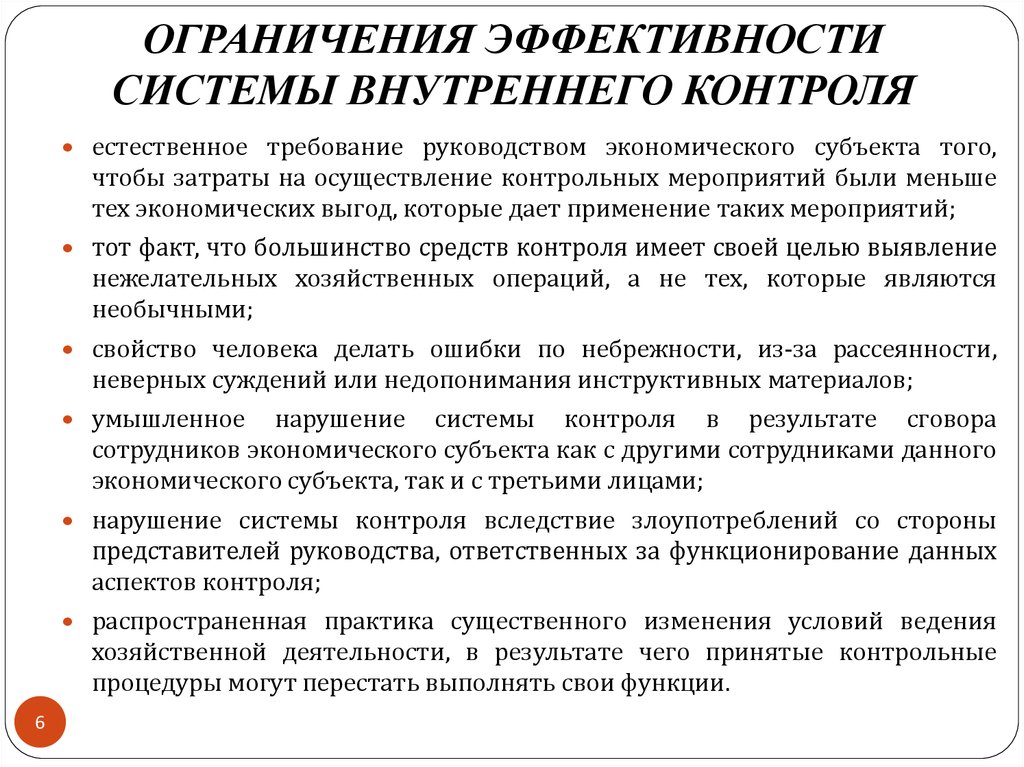 ОГРАНИЧЕНИЯ ЭФФЕКТИВНОСТИ СИСТЕМЫ ВНУТРЕННЕГО КОНТРОЛЯ

• естественное требование руководством экономического субъекта того, чтобы затраты на осуществление контрольных мероприятий были меньше тех экономических выгод, которые дает применение таких мероприятий;

• тот факт, что большинство средств контроля имеет своей целью выявление нежелательных хозяйственных операций, а не тех, которые являются необычными;

• свойство человека делать ошибки по небрежности, из-за рассеянности, неверных суждений или недопонимания инструктивных материалов;

• умышленное нарушение системы контроля в результате сговора сотрудников экономического субъекта как с другими сотрудниками данного экономического субъекта, так и с третьими лицами;

• нарушение системы контроля вследствие злоупотреблений со стороны представителей руководства, ответственных за функционирование данных аспектов контроля;

• распространенная практика существенного изменения условий ведения хозяйственной деятельности, в результате чего принятые контрольные процедуры могут перестать выполнять свои функции.

6